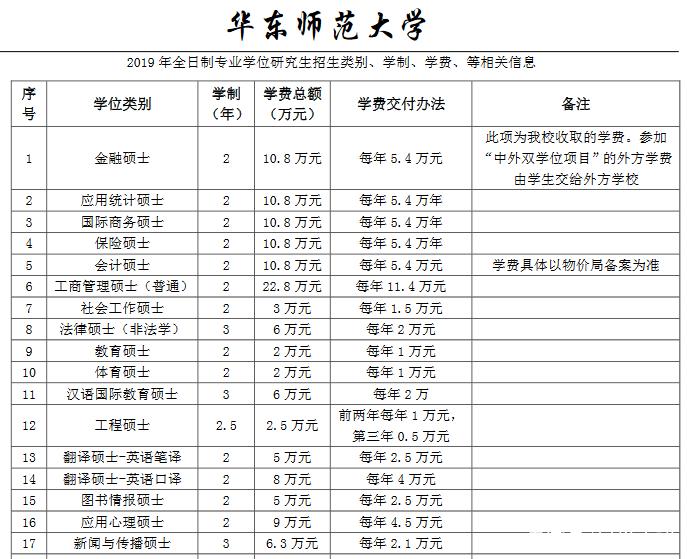 华东师范大学

2019 年全日制专业学位研究生招生类别、学制、学费、等相关信息

| 序号 | 学位类别 | 学制（年） | 学费总额（万元） | 学费交付办法 | 备注 |
|---|---|---|---|---|---|
| 1 | 金融硕士 | 2 | 10.8 万元 | 每年 5.4 万元 | 此项为我校收取的学费。参加“中外双学位项目”的外方学费由学生交给外方学校 |
| 2 | 应用统计硕士 | 2 | 10.8 万元 | 每年 5.4 万年 | |
| 3 | 国际商务硕士 | 2 | 10.8 万元 | 每年 5.4 万年 | |
| 4 | 保险硕士 | 2 | 10.8 万元 | 每年 5.4 万年 | |
| 5 | 会计硕士 | 2 | 10.8 万元 | 每年 5.4 万元 | 学费具体以物价局备案为准 |
| 6 | 工商管理硕士（普通） | 2 | 22.8 万元 | 每年 11.4 万元 | |
| 7 | 社会工作硕士 | 2 | 3 万元 | 每年 1.5 万元 | |
| 8 | 法律硕士（非法学） | 3 | 6 万元 | 每年 2 万元 | |
| 9 | 教育硕士 | 2 | 2 万元 | 每年 1 万元 | |
| 10 | 体育硕士 | 2 | 2 万元 | 每年 1 万元 | |
| 11 | 汉语国际教育硕士 | 3 | 6 万元 | 每年 2 万 | |
| 12 | 工程硕士 | 2.5 | 2.5 万元 | 前两年每年 1 万元，第三年 0.5 万元 | |
| 13 | 翻译硕士-英语笔译 | 2 | 5 万元 | 每年 2.5 万元 | |
| 14 | 翻译硕士-英语口译 | 2 | 8 万元 | 每年 4 万元 | |
| 15 | 图书情报硕士 | 2 | 5 万元 | 每年 2.5 万元 | |
| 16 | 应用心理硕士 | 2 | 9 万元 | 每年 4.5 万元 | |
| 17 | 新闻与传播硕士 | 3 | 6.3 万元 | 每年 2.1 万元 | |